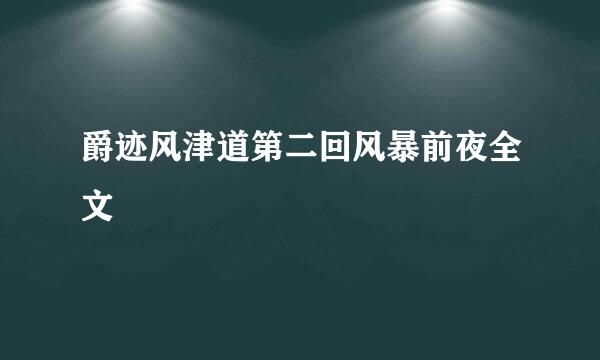 爵迹风津道第二回风暴前夜全文